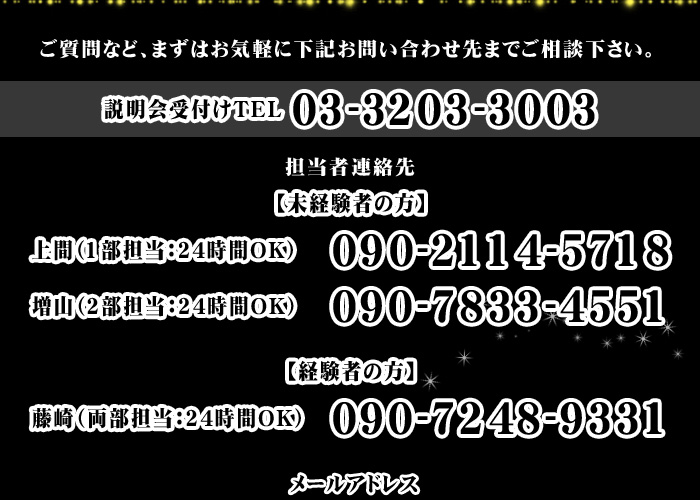 ご質問など、まずはお気軽に下記お問い合わせ先までご相談下さい。

説明会受付けTEL 03-3203-3003

担当者連絡先

【未経験者の方】

上間（1部担当：24時間OK） 090-2114-5718

増山（2部担当：24時間OK） 090-7833-4551

【経験者の方】

藤崎（両部担当：24時間OK） 090-7248-9331

メールアドレス